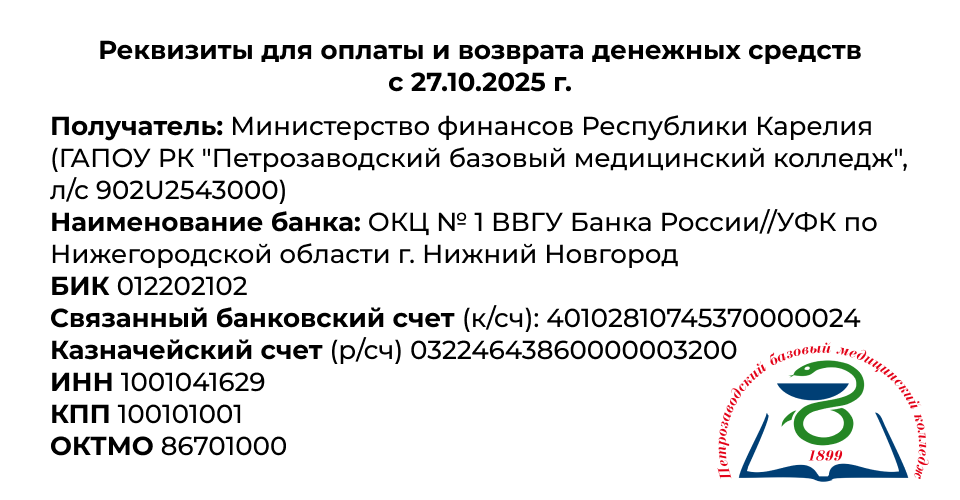 Реквизиты для оплаты и возврата денежных средств с 27.10.2025 г.

Получатель: Министерство финансов Республики Карелия (ГАПОУ РК "Петрозаводский базовый медицинский колледж", л/с 902U2543000)
Наименование банка: ОКЦ № 1 ВВГУ Банка России//УФК по Нижегородской области г. Нижний Новгород
БИК 012202102
Связанный банковский счет (к/сч): 40102810745370000024
Казначейский счет (р/сч) 03224643860000003200
ИНН 1001041629
КПП 100101001
ОКТМО 86701000

Петрозаводский базовый медицинский колледж
1899